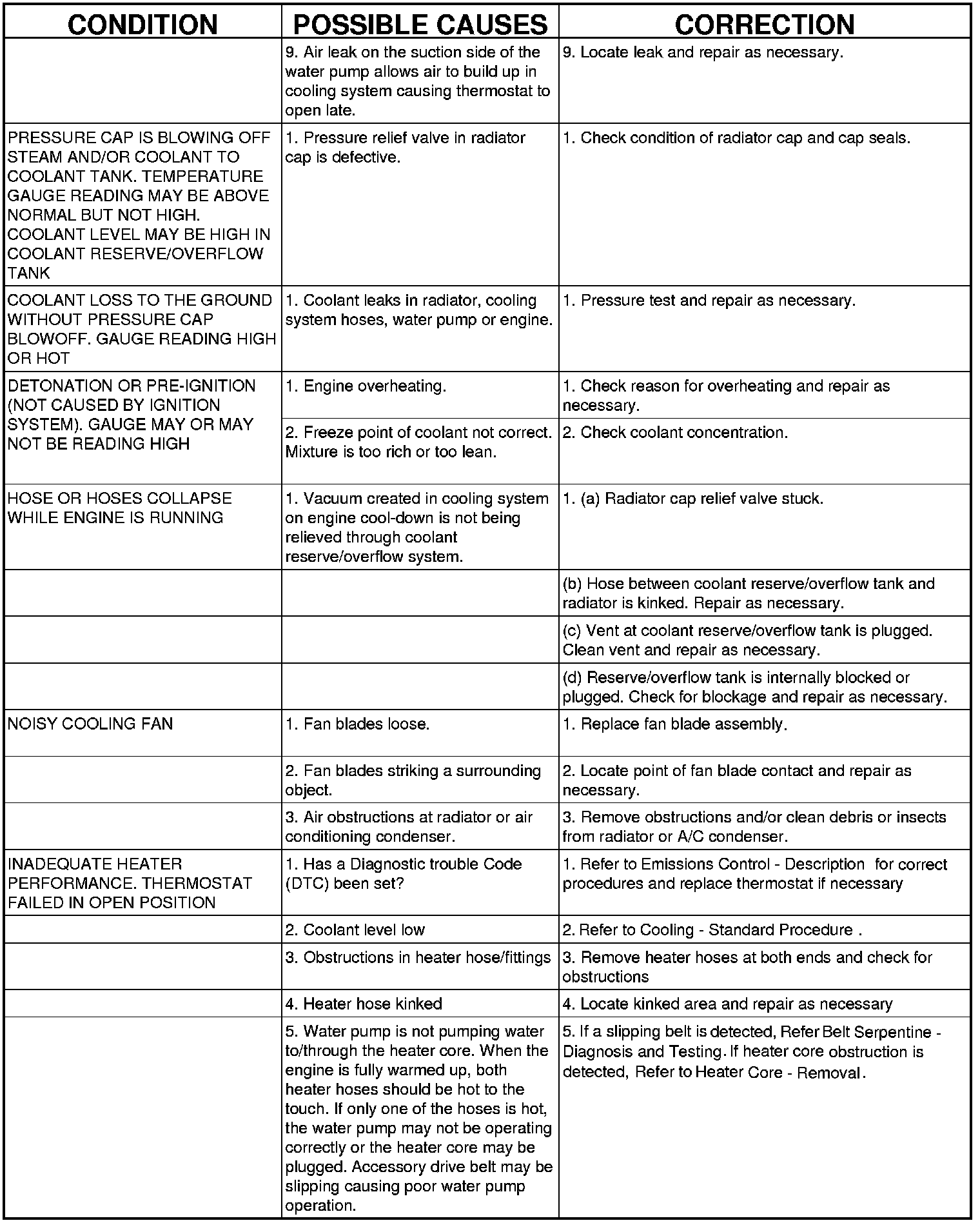 | CONDITION | POSSIBLE CAUSES | CORRECTION |
|---|---|---|
| | 9. Air leak on the suction side of the water pump allows air to build up in cooling system causing thermostat to open late. | 9. Locate leak and repair as necessary. |
| PRESSURE CAP IS BLOWING OFF STEAM AND/OR COOLANT TO COOLANT TANK. TEMPERATURE GAUGE READING MAY BE ABOVE NORMAL BUT NOT HIGH. COOLANT LEVEL MAY BE HIGH IN COOLANT RESERVE/OVERFLOW TANK | 1. Pressure relief valve in radiator cap is defective. | 1. Check condition of radiator cap and cap seals. |
| COOLANT LOSS TO THE GROUND WITHOUT PRESSURE CAP BLOWOFF. GAUGE READING HIGH OR HOT | 1. Coolant leaks in radiator, cooling system hoses, water pump or engine. | 1. Pressure test and repair as necessary. |
| DETONATION OR PRE-IGNITION (NOT CAUSED BY IGNITION SYSTEM). GAUGE MAY OR MAY NOT BE READING HIGH | 1. Engine overheating. | 1. Check reason for overheating and repair as necessary. |
| | 2. Freeze point of coolant not correct. Mixture is too rich or too lean. | 2. Check coolant concentration. |
| HOSE OR HOSES COLLAPSE WHILE ENGINE IS RUNNING | 1. Vacuum created in cooling system on engine cool-down is not being relieved through coolant reserve/overflow system. | 1. (a) Radiator cap relief valve stuck. |
| | | (b) Hose between coolant reserve/overflow tank and radiator is kinked. Repair as necessary. |
| | | (c) Vent at coolant reserve/overflow tank is plugged. Clean vent and repair as necessary. |
| | | (d) Reserve/overflow tank is internally blocked or plugged. Check for blockage and repair as necessary. |
| NOISY COOLING FAN | 1. Fan blades loose. | 1. Replace fan blade assembly. |
| | 2. Fan blades striking a surrounding object. | 2. Locate point of fan blade contact and repair as necessary. |
| | 3. Air obstructions at radiator or air conditioning condenser. | 3. Remove obstructions and/or clean debris or insects from radiator or A/C condenser. |
| INADEQUATE HEATER PERFORMANCE. THERMOSTAT FAILED IN OPEN POSITION | 1. Has a Diagnostic trouble Code (DTC) been set? | 1. Refer to Emissions Control - Description for correct procedures and replace thermostat if necessary |
| | 2. Coolant level low | 2. Refer to Cooling - Standard Procedure . |
| | 3. Obstructions in heater hose/fittings | 3. Remove heater hoses at both ends and check for obstructions |
| | 4. Heater hose kinked | 4. Locate kinked area and repair as necessary |
| | 5. Water pump is not pumping water to/through the heater core. When the engine is fully warmed up, both heater hoses should be hot to the touch. If only one of the hoses is hot, the water pump may not be operating correctly or the heater core may be plugged. Accessory drive belt may be slipping causing poor water pump operation. | 5. If a slipping belt is detected, Refer Belt Serpentine - Diagnosis and Testing. If heater core obstruction is detected, Refer to Heater Core - Removal. |